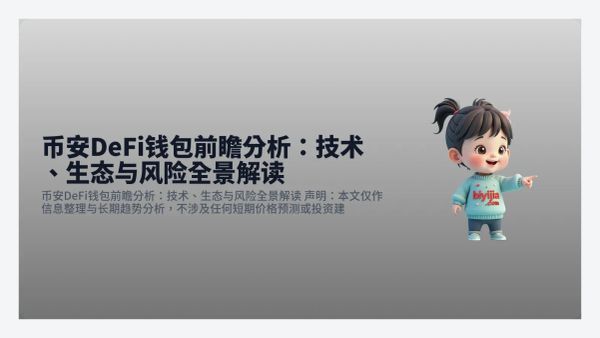 币安DeFi钱包前瞻分析：技术、生态与风险全景解读

币安DeFi钱包前瞻分析：技术、生态与风险全景解读 声明：本文仅作信息整理与长期趋势分析，不涉及任何短期价格预测或投资建

biyijia .com